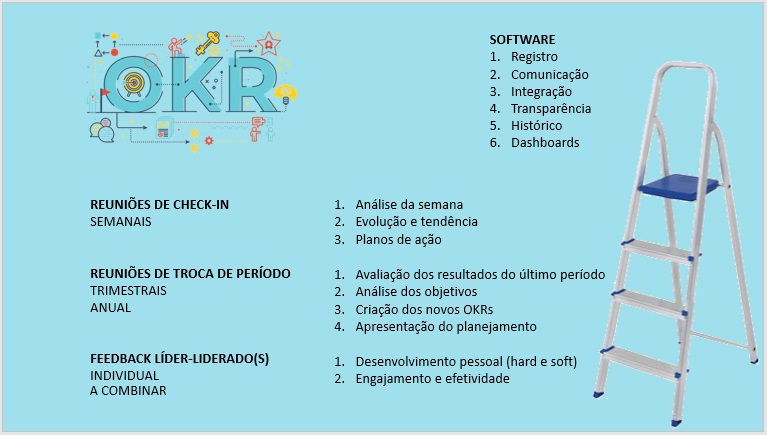 OKR

SOFTWARE
1. Registro
2. Comunicação
3. Integração
4. Transparência
5. Histórico
6. Dashboards

REUNIÕES DE CHECK-IN
SEMANAIS

1. Análise da semana
2. Evolução e tendência
3. Planos de ação

REUNIÕES DE TROCA DE PERÍODO
TRIMESTRAIS
ANUAL

1. Avaliação dos resultados do último período
2. Análise dos objetivos
3. Criação dos novos OKRs
4. Apresentação do planejamento

FEEDBACK LÍDER-LIDERADO(S)
INDIVIDUAL
A COMBINAR

1. Desenvolvimento pessoal (hard e soft)
2. Engajamento e efetividade